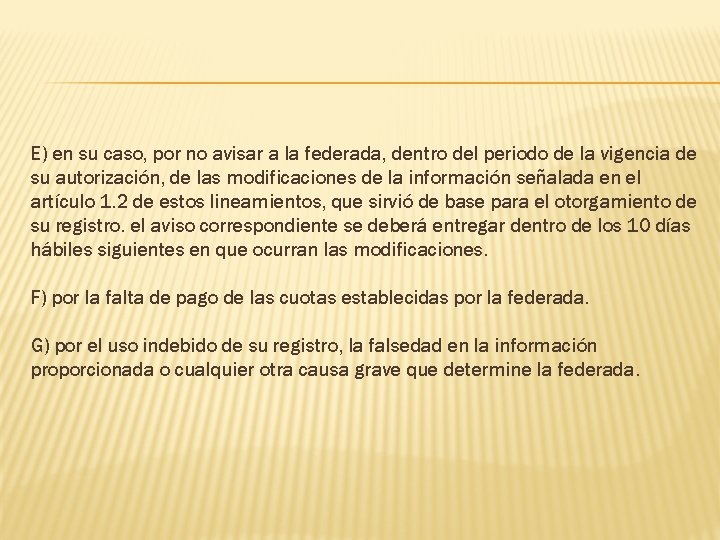 E) en su caso, por no avisar a la federada, dentro del periodo de la vigencia de su autorización, de las modificaciones de la información señalada en el artículo 1.2 de estos lineamientos, que sirvió de base para el otorgamiento de su registro. el aviso correspondiente se deberá entregar dentro de los 10 días hábiles siguientes en que ocurran las modificaciones.

F) por la falta de pago de las cuotas establecidas por la federada.

G) por el uso indebido de su registro, la falsedad en la información proporcionada o cualquier otra causa grave que determine la federada.